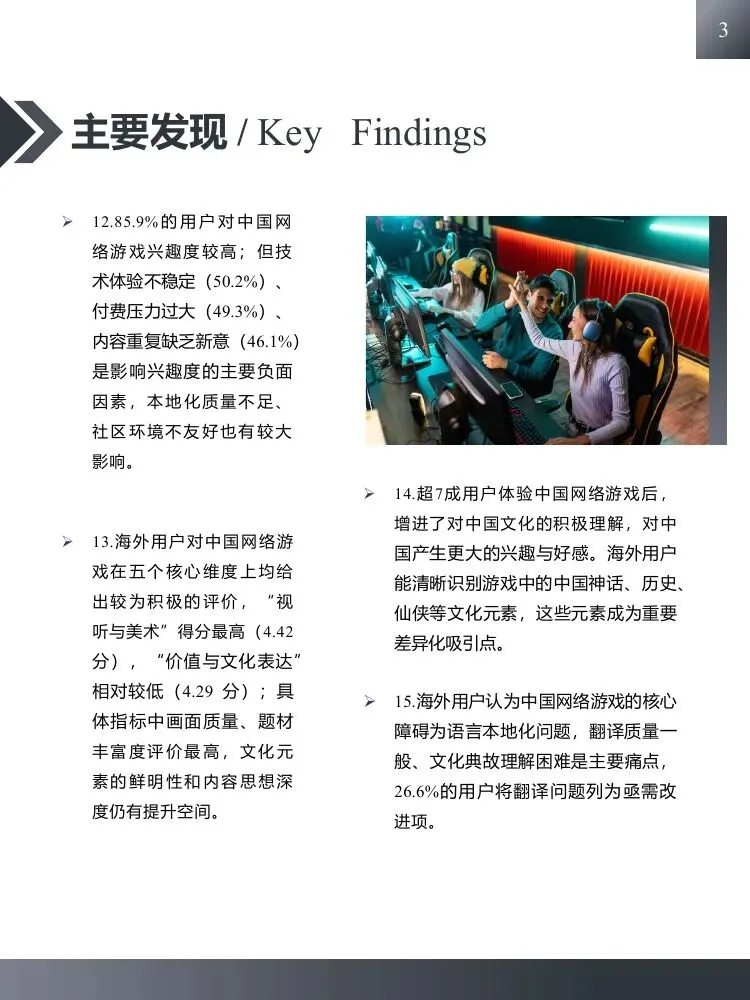 3

主要发现 / Key Findings

➢ 12.85.9%的用户对中国网络游戏兴趣度较高；但技术体验不稳定（50.2%）、付费压力过大（49.3%）、内容重复缺乏新意（46.1%）是影响兴趣度的主要负面因素，本地化质量不足、社区环境不友好也有较大影响。

➢ 13.海外用户对中国网络游戏在五个核心维度上均给出较为积极的评价，“视听与美术”得分最高（4.42分），“价值与文化表达”相对较低（4.29 分）；具体指标中画面质量、题材丰富度评价最高，文化元素的鲜明性和内容思想深度仍有提升空间。

➢ 14.超7成用户体验中国网络游戏后，增进了对中国文化的积极理解，对中国产生更大的兴趣与好感。海外用户能清晰识别游戏中的中国神话、历史、仙侠等文化元素，这些元素成为重要差异化吸引点。

➢ 15.海外用户认为中国网络游戏的核心障碍为语言本地化问题，翻译质量一般、文化典故理解困难是主要痛点，26.6%的用户将翻译问题列为亟需改进项。